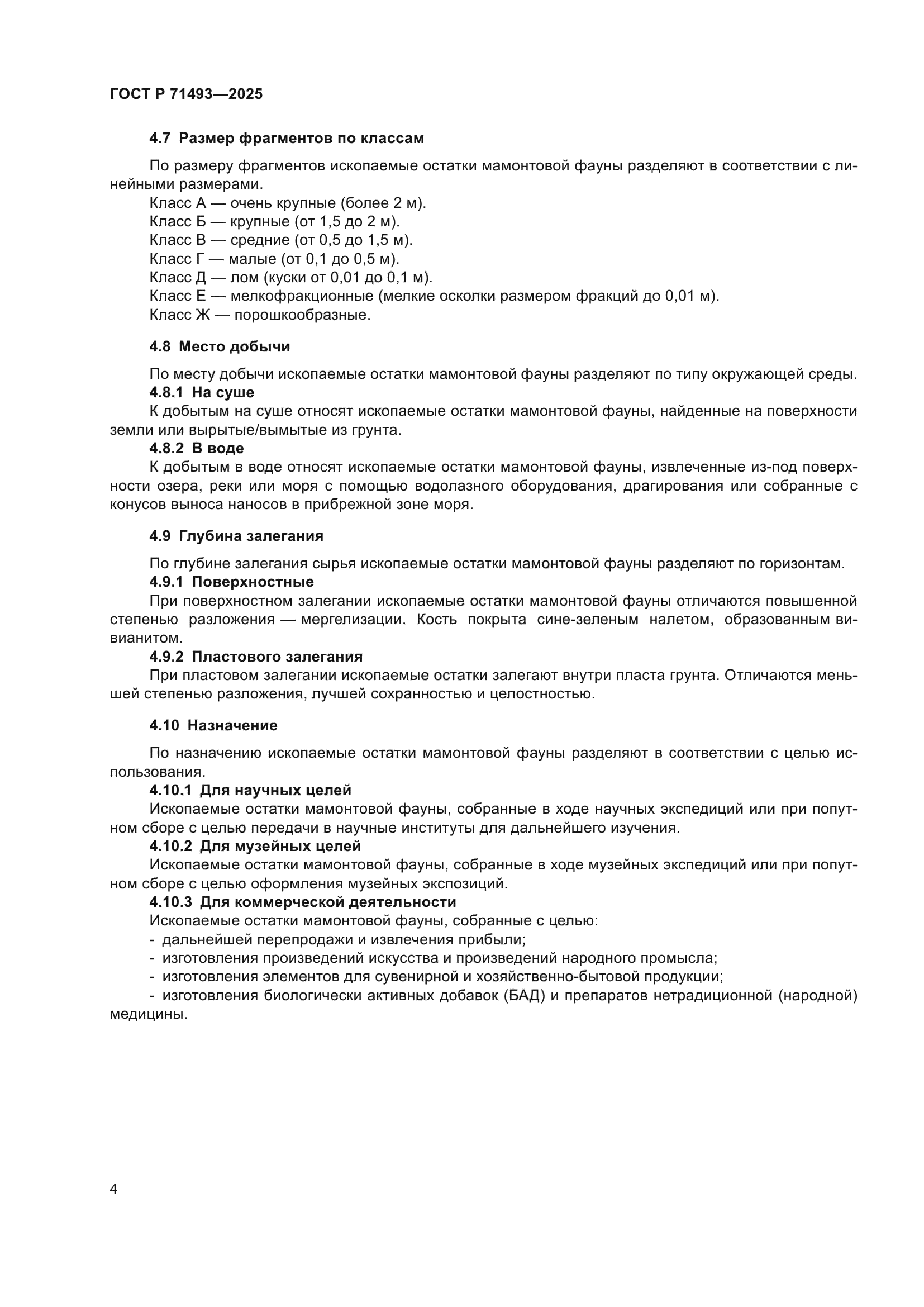 ГОСТ Р 71493—2025

4.7 Размер фрагментов по классам

По размеру фрагментов ископаемые остатки мамонтовой фауны разделяют в соответствии с линейными размерами.

Класс А — очень крупные (более 2 м).

Класс Б — крупные (от 1,5 до 2 м).

Класс В — средние (от 0,5 до 1,5 м).

Класс Г — малые (от 0,1 до 0,5 м).

Класс Д — лом (куски от 0,01 до 0,1 м).

Класс Е — мелкофракционные (мелкие осколки размером фракций до 0,01 м).

Класс Ж — порошкообразные.

4.8 Место добычи

По месту добычи ископаемые остатки мамонтовой фауны разделяют по типу окружающей среды.

4.8.1 На суше

К добытым на суше относят ископаемые остатки мамонтовой фауны, найденные на поверхности земли или вырытые/вымытые из грунта.

4.8.2 В воде

К добытым в воде относят ископаемые остатки мамонтовой фауны, извлеченные из-под поверхности озера, реки или моря с помощью водолазного оборудования, драгирования или собранные с конусов выноса наносов в прибрежной зоне моря.

4.9 Глубина залегания

По глубине залегания сырья ископаемые остатки мамонтовой фауны разделяют по горизонтам.

4.9.1 Поверхностные

При поверхностном залегании ископаемые остатки мамонтовой фауны отличаются повышенной степенью разложения — мергелизации. Кость покрыта сине-зеленым налетом, образованным вивианитом.

4.9.2 Пластового залегания

При пластовом залегании ископаемые остатки залегают внутри пласта грунта. Отличаются меньшей степенью разложения, лучшей сохранностью и целостностью.

4.10 Назначение

По назначению ископаемые остатки мамонтовой фауны разделяют в соответствии с целью использования.

4.10.1 Для научных целей

Ископаемые остатки мамонтовой фауны, собранные в ходе научных экспедиций или при попутном сборе с целью передачи в научные институты для дальнейшего изучения.

4.10.2 Для музейных целей

Ископаемые остатки мамонтовой фауны, собранные в ходе музейных экспедиций или при попутном сборе с целью оформления музейных экспозиций.

4.10.3 Для коммерческой деятельности

Ископаемые остатки мамонтовой фауны, собранные с целью:

- дальнейшей перепродажи и извлечения прибыли;

- изготовления произведений искусства и произведений народного промысла;

- изготовления элементов для сувенирной и хозяйственно-бытовой продукции;

- изготовления биологически активных добавок (БАД) и препаратов нетрадиционной (народной) медицины.

4